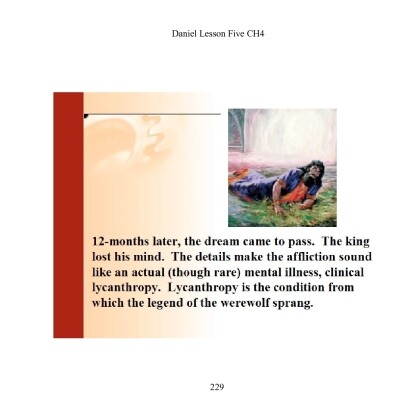 Daniel Lesson Five CH4

12-months later, the dream came to pass. The king lost his mind. The details make the affliction sound like an actual (though rare) mental illness, clinical lycanthropy. Lycanthropy is the condition from which the legend of the werewolf sprang.

229